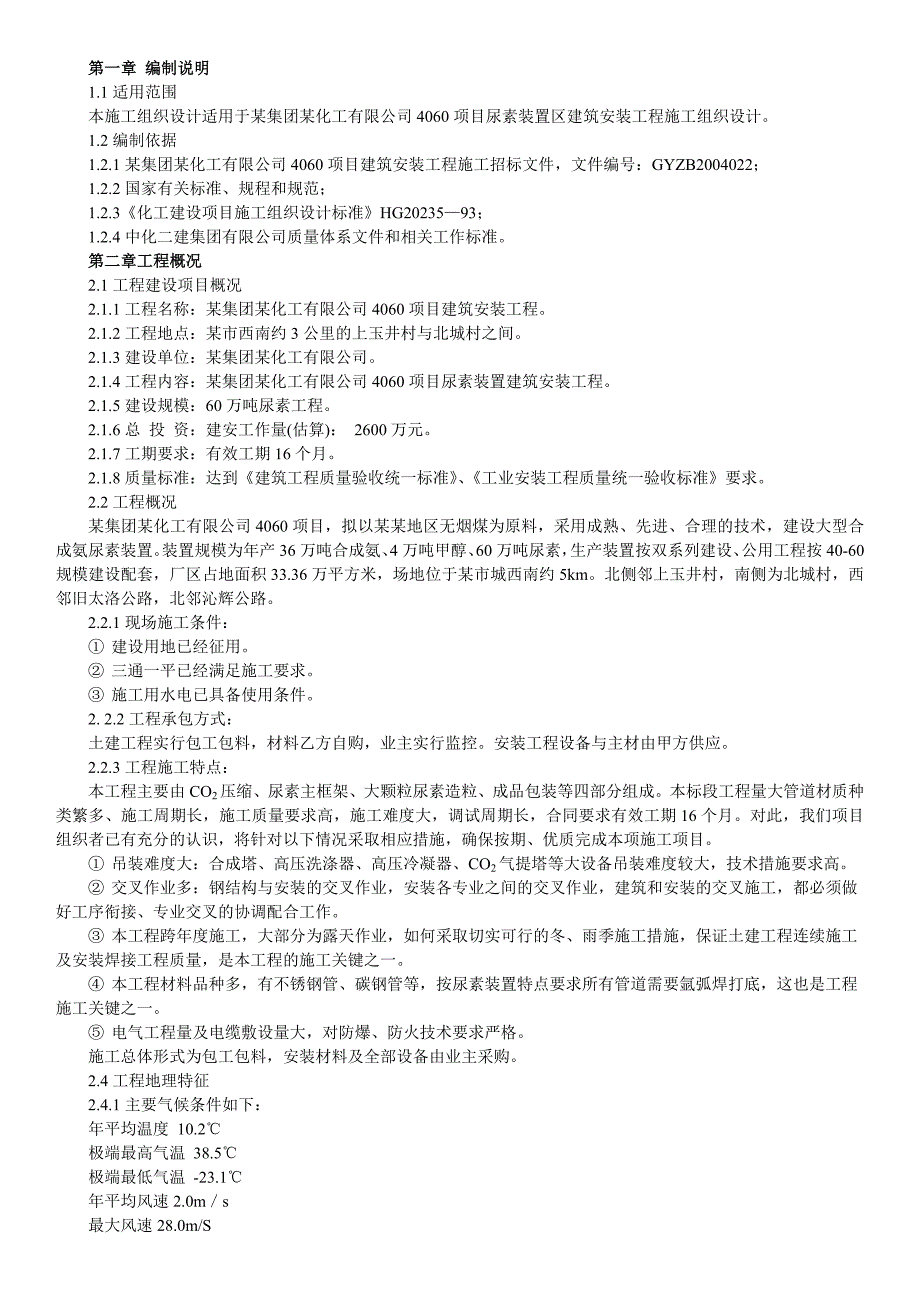 第一章 编制说明
1.1 适用范围
本施工组织设计适用于某集团某化工有限公司 4060 项目尿素装置区建筑安装工程施工组织设计。
1.2 编制依据
1.2.1 某集团某化工有限公司 4060 项目建筑安装工程施工招标文件，文件编号：GYZB2004022；
1.2.2 国家有关标准、规程和规范；
1.2.3《化工建设项目施工组织设计标准》HG20235—93；
1.2.4 中化二建集团有限公司质量体系文件和相关工作标准。
第二章工程概况
2.1 工程建设项目概况
2.1.1 工程名称：某集团某化工有限公司 4060 项目建筑安装工程。
2.1.2 工程地点：某市西南约 3 公里的上玉井村与北城村之间。
2.1.3 建设单位：某集团某化工有限公司。
2.1.4 工程内容：某集团某化工有限公司 4060 项目尿素装置建筑安装工程。
2.1.5 建设规模：60 万吨尿素工程。
2.1.6 总 投 资：建安工作量(估算)： 2600 万元。
2.1.7 工期要求：有效工期 16 个月。
2.1.8 质量标准：达到《建筑工程质量验收统一标准》、《工业安装工程质量统一验收标准》要求。
2.2 工程概况
某集团某化工有限公司 4060 项目，拟以某某地区无烟煤为原料，采用成熟、先进、合理的技术，建设大型合成氨尿素装置。装置规模为年产 36 万吨合成氨、4 万吨甲醇、60 万吨尿素，生产装置按双系列建设、公用工程按 40-60 规模建设配套，厂区占地面积 33.36 万平方米，场地位于某市城西南约 5km。北侧邻上玉井村，南侧为北城村，西邻旧太洛公路，北邻沁辉公路。
2.2.1 现场施工条件：
① 建设用地已经征用。
② 三通一平已经满足施工要求。
③ 施工用水电已具备使用条件。
2. 2.2 工程承包方式：
土建工程实行包工包料，材料乙方自购，业主实行监控。安装工程设备与主材由甲方供应。
2.2.3 工程施工特点：
本工程主要由 $CO_2$ 压缩、尿素主框架、大颗粒尿素造粒、成品包装等四部分组成。本标段工程量大管道材质种类繁多、施工周期长，施工质量要求高，施工难度大，调试周期长，合同要求有效工期 16 个月。对此，我们项目组织者已有充分的认识，将针对以下情况采取相应措施，确保按期、优质完成本项施工项目。
① 吊装难度大：合成塔、高压洗涤器、高压冷凝器、$CO_2$ 气提塔等大设备吊装难度较大，技术措施要求高。
② 交叉作业多：钢结构与安装的交叉作业，安装各专业之间的交叉作业，建筑和安装的交叉施工，都必须做好工序衔接、专业交叉的协调配合工作。
③ 本工程跨年度施工，大部分为露天作业，如何采取切实可行的冬、雨季施工措施，保证土建工程连续施工及安装焊接工程质量，是本工程的施工关键之一。
④ 本工程材料品种多，有不锈钢管、碳钢管等，按尿素装置特点要求所有管道需要氩弧焊打底，这也是工程施工关键之一。
⑤ 电气工程量及电缆敷设量大，对防爆、防火技术要求严格。
施工总体形式为包工包料，安装材料及全部设备由业主采购。
2.4 工程地理特征
2.4.1 主要气候条件如下：
年平均温度 10.2℃
极端最高气温 38.5℃
极端最低气温 -23.1℃
年平均风速 2.0m / s
最大风速 28.0m/S